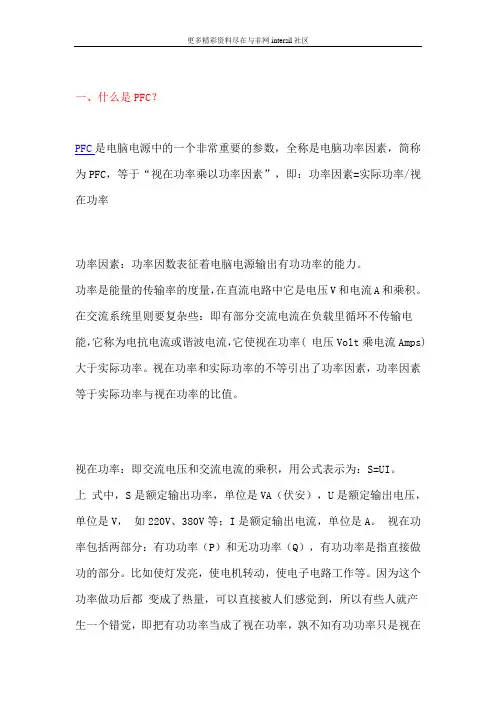 更多精彩资料尽在与非网 intersil 社区

一、什么是 PFC?

PFC 是电脑电源中的一个非常重要的参数，全称是电脑功率因素，简称为 PFC，等于“视在功率乘以功率因素”，即：功率因素=实际功率/视在功率

功率因素：功率因数表征着电脑电源输出有功功率的能力。
功率是能量的传输率的度量，在直流电路中它是电压 V 和电流 A 和乘积。在交流系统里则要复杂些：即有部分交流电流在负载里循环不传输电能，它称为电抗电流或谐波电流，它使视在功率（ 电压 Volt 乘电流 Amps）大于实际功率。视在功率和实际功率的不等引出了功率因素，功率因素等于实际功率与视在功率的比值。

视在功率：即交流电压和交流电流的乘积，用公式表示为：S=UI。
上 式中，S 是额定输出功率，单位是 VA（伏安），U 是额定输出电压，单位是 V， 如 220V、380V 等；I 是额定输出电流，单位是 A。 视在功率包括两部分：有功功率（P）和无功功率（Q），有功功率是指直接做功的部分。比如使灯发亮，使电机转动，使电子电路工作等。因为这个功率做功后都 变成了热量，可以直接被人们感觉到，所以有些人就产生一个错觉，即把有功功率当成了视在功率，孰不知有功功率只是视在